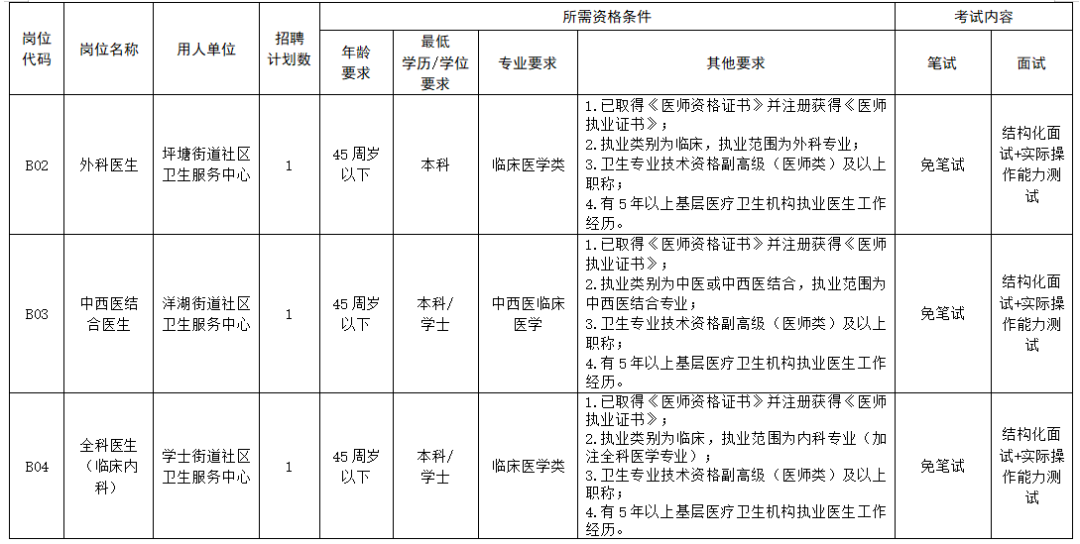 | 岗位代码 | 岗位名称 | 用人单位 | 招聘计划数 | 所需资格条件 |  |  |  | 考试内容 |  |
|---|---|---|---|---|---|---|---|---|---|
|  |  |  |  | 年龄要求 | 最低学历/学位要求 | 专业要求 | 其他要求 | 笔试 | 面试 |
| B02 | 外科医生 | 坪塘街道社区卫生服务中心 | 1 | 45周岁以下 | 本科 | 临床医学类 | 1.已取得《医师资格证书》并注册获得《医师执业证书》；2.执业类别为临床，执业范围为外科专业；3.卫生专业技术资格副高级（医师类）及以上职称；4.有5年以上基层医疗卫生机构执业医生工作经历。 | 免笔试 | 结构化面试+实际操作能力测试 |
| B03 | 中西医结合医生 | 洋湖街道社区卫生服务中心 | 1 | 45周岁以下 | 本科/学士 | 中西医临床医学 | 1.已取得《医师资格证书》并注册获得《医师执业证书》；2.执业类别为中医或中西医结合，执业范围为中西医结合专业；3.卫生专业技术资格副高级（医师类）及以上职称；4.有5年以上基层医疗卫生机构执业医生工作经历。 | 免笔试 | 结构化面试+实际操作能力测试 |
| B04 | 全科医生（临床内科） | 学士街道社区卫生服务中心 | 1 | 45周岁以下 | 本科/学士 | 临床医学类 | 1.已取得《医师资格证书》并注册获得《医师执业证书》；2.执业类别为临床，执业范围为内科专业（加注全科医学专业）；3.卫生专业技术资格副高级（医师类）及以上职称；4.有5年以上基层医疗卫生机构执业医生工作经历。 | 免笔试 | 结构化面试+实际操作能力测试 |